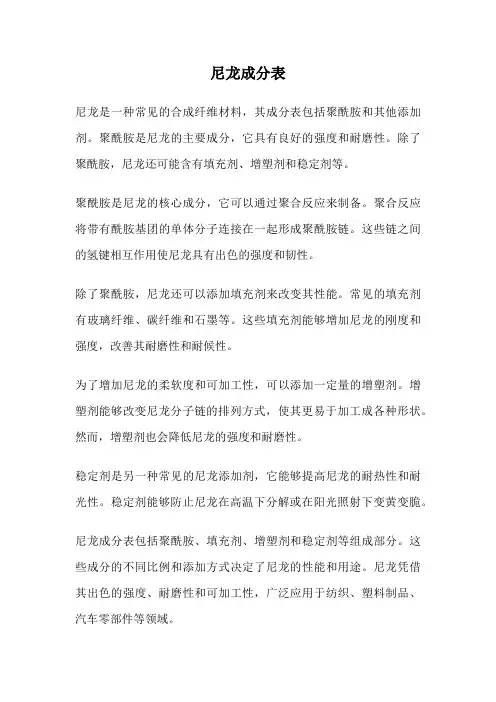 尼龙成分表

尼龙是一种常见的合成纤维材料，其成分表包括聚酰胺和其他添加剂。聚酰胺是尼龙的主要成分，它具有良好的强度和耐磨性。除了聚酰胺，尼龙还可能含有填充剂、增塑剂和稳定剂等。

聚酰胺是尼龙的核心成分，它可以通过聚合反应来制备。聚合反应将带有酰胺基团的单体分子连接在一起形成聚酰胺链。这些链之间的氢键相互作用使尼龙具有出色的强度和韧性。

除了聚酰胺，尼龙还可以添加填充剂来改变其性能。常见的填充剂有玻璃纤维、碳纤维和石墨等。这些填充剂能够增加尼龙的刚度和强度，改善其耐磨性和耐候性。

为了增加尼龙的柔软度和可加工性，可以添加一定量的增塑剂。增塑剂能够改变尼龙分子链的排列方式，使其更易于加工成各种形状。然而，增塑剂也会降低尼龙的强度和耐磨性。

稳定剂是另一种常见的尼龙添加剂，它能够提高尼龙的耐热性和耐光性。稳定剂能够防止尼龙在高温下分解或在阳光照射下变黄变脆。

尼龙成分表包括聚酰胺、填充剂、增塑剂和稳定剂等组成部分。这些成分的不同比例和添加方式决定了尼龙的性能和用途。尼龙凭借其出色的强度、耐磨性和可加工性，广泛应用于纺织、塑料制品、汽车零部件等领域。